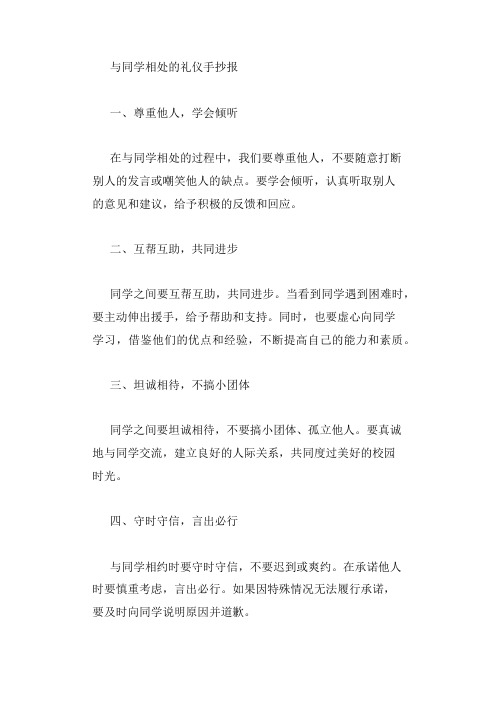 与同学相处的礼仪手抄报

一、尊重他人，学会倾听

在与同学相处的过程中，我们要尊重他人，不要随意打断别人的发言或嘲笑他人的缺点。要学会倾听，认真听取别人的意见和建议，给予积极的反馈和回应。

二、互帮互助，共同进步

同学之间要互帮互助，共同进步。当看到同学遇到困难时，要主动伸出援手，给予帮助和支持。同时，也要虚心向同学学习，借鉴他们的优点和经验，不断提高自己的能力和素质。

三、坦诚相待，不搞小团体

同学之间要坦诚相待，不要搞小团体、孤立他人。要真诚地与同学交流，建立良好的人际关系，共同度过美好的校园时光。

四、守时守信，言出必行

与同学相约时要守时守信，不要迟到或爽约。在承诺他人时要慎重考虑，言出必行。如果因特殊情况无法履行承诺，要及时向同学说明原因并道歉。